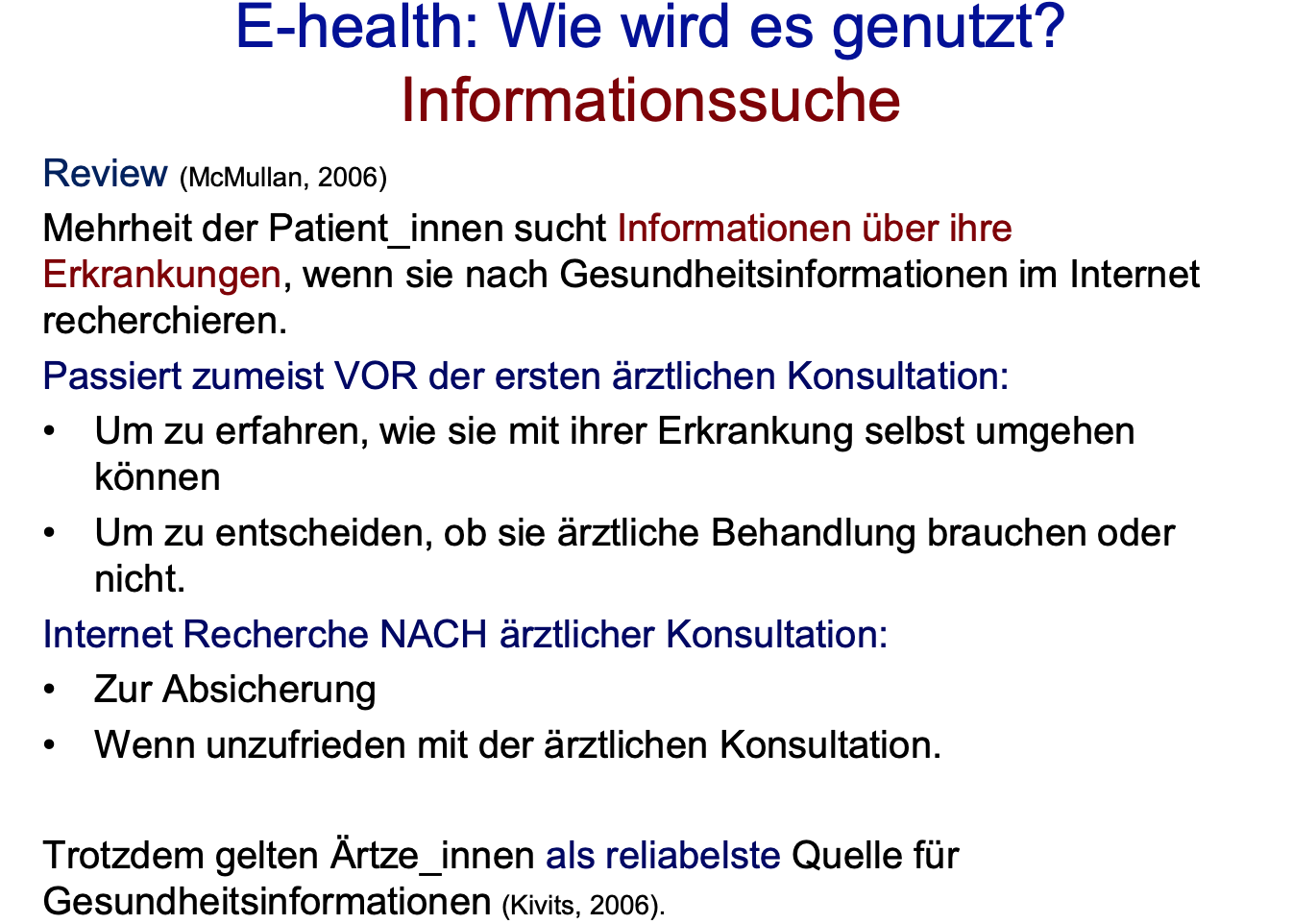 E-health: Wie wird es genutzt?
Informationssuche

Review (McMullan, 2006)

Mehrheit der Patient_innen sucht Informationen über ihre Erkrankungen, wenn sie nach Gesundheitsinformationen im Internet recherchieren.

Passiert zumeist VOR der ersten ärztlichen Konsultation:

• Um zu erfahren, wie sie mit ihrer Erkrankung selbst umgehen können
• Um zu entscheiden, ob sie ärztliche Behandlung brauchen oder nicht.

Internet Recherche NACH ärztlicher Konsultation:

• Zur Absicherung
• Wenn unzufrieden mit der ärztlichen Konsultation.

Trotzdem gelten Ärtze_innen als reliabelste Quelle für Gesundheitsinformationen (Kivits, 2006).